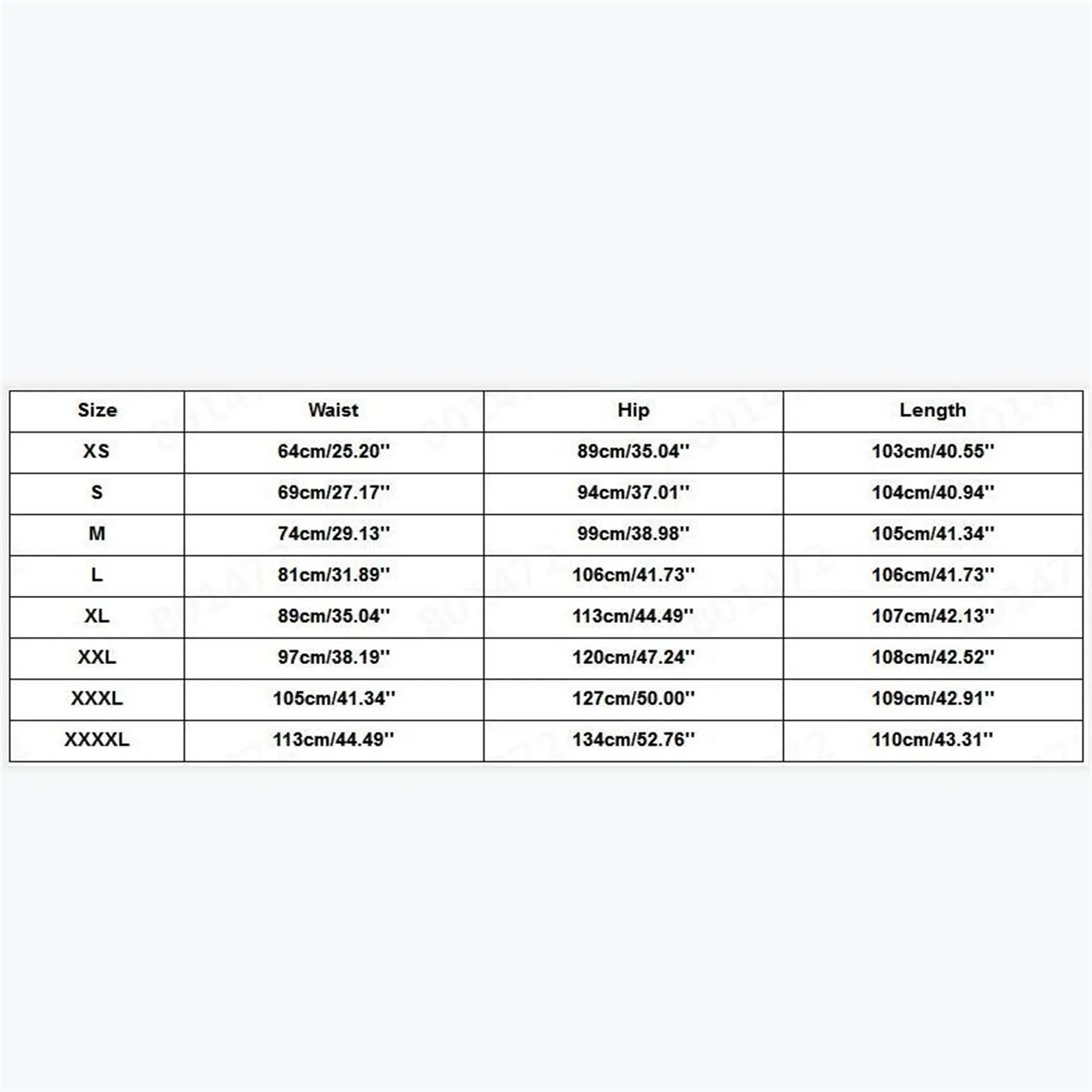 | Size | Waist | Hip | Length |
|---|---|---|---|
| XS | 64cm/25.20'' | 89cm/35.04'' | 103cm/40.55'' |
| S | 69cm/27.17'' | 94cm/37.01'' | 104cm/40.94'' |
| M | 74cm/29.13'' | 99cm/38.98'' | 105cm/41.34'' |
| L | 81cm/31.89'' | 106cm/41.73'' | 106cm/41.73'' |
| XL | 89cm/35.04'' | 113cm/44.49'' | 107cm/42.13'' |
| XXL | 97cm/38.19'' | 120cm/47.24'' | 108cm/42.52'' |
| XXXL | 105cm/41.34'' | 127cm/50.00'' | 109cm/42.91'' |
| XXXXL | 113cm/44.49'' | 134cm/52.76'' | 110cm/43.31'' |